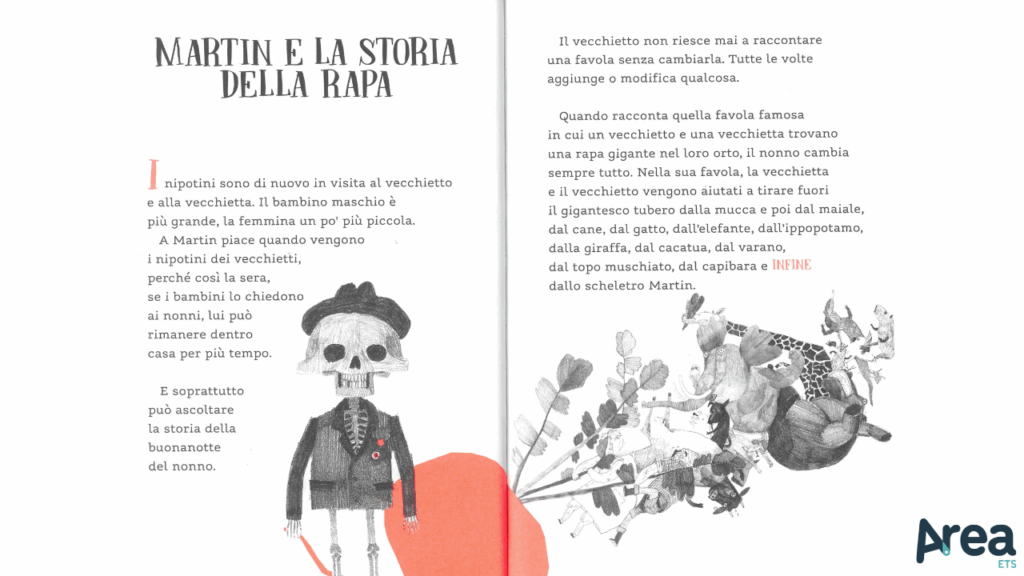 MARTIN E LA STORIA DELLA RAPA

I nipotini sono di nuovo in visita al vecchietto e alla vecchietta. Il bambino maschio è più grande, la femmina un po' più piccola.
A Martin piace quando vengono i nipotini dei vecchietti, perché così la sera, se i bambini lo chiedono ai nonni, lui può rimanere dentro casa per più tempo.

E soprattutto può ascoltare la storia della buonanotte del nonno.

Il vecchietto non riesce mai a raccontare una favola senza cambiarla. Tutte le volte aggiunge o modifica qualcosa.

Quando racconta quella favola famosa in cui un vecchietto e una vecchietta trovano una rapa gigante nel loro orto, il nonno cambia sempre tutto. Nella sua favola, la vecchietta e il vecchietto vengono aiutati a tirare fuori il gigantesco tubero dalla mucca e poi dal maiale, dal cane, dal gatto, dall'elefante, dall'ippopotamo, dalla giraffa, dal cacatua, dal varano, dal topo muschiato, dal capibara e INFINE dallo scheletro Martin.

Area
ETS